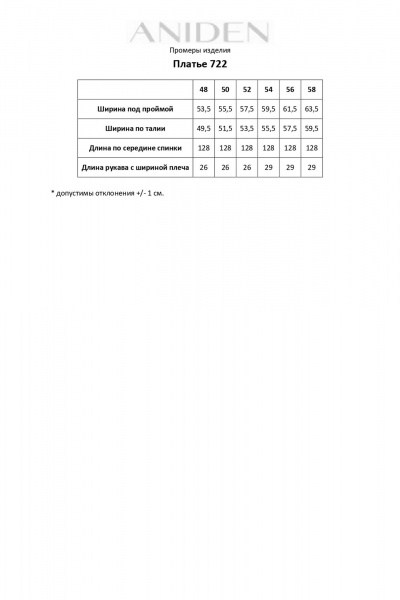 ANIDEN

Промеры изделия

Платье 722

| | 48 | 50 | 52 | 54 | 56 | 58 |
|---|---|---|---|---|---|---|
| Ширина под проймой | 53,5 | 55,5 | 57,5 | 59,5 | 61,5 | 63,5 |
| Ширина по талии | 49,5 | 51,5 | 53,5 | 55,5 | 57,5 | 59,5 |
| Длина по середине спинки | 128 | 128 | 128 | 128 | 128 | 128 |
| Длина рукава с шириной плеча | 26 | 26 | 26 | 29 | 29 | 29 |

* допустимы отклонения +/- 1 см.